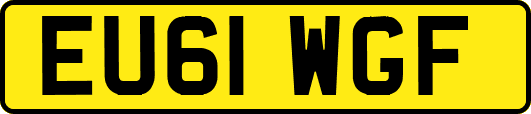 EU61 WGF